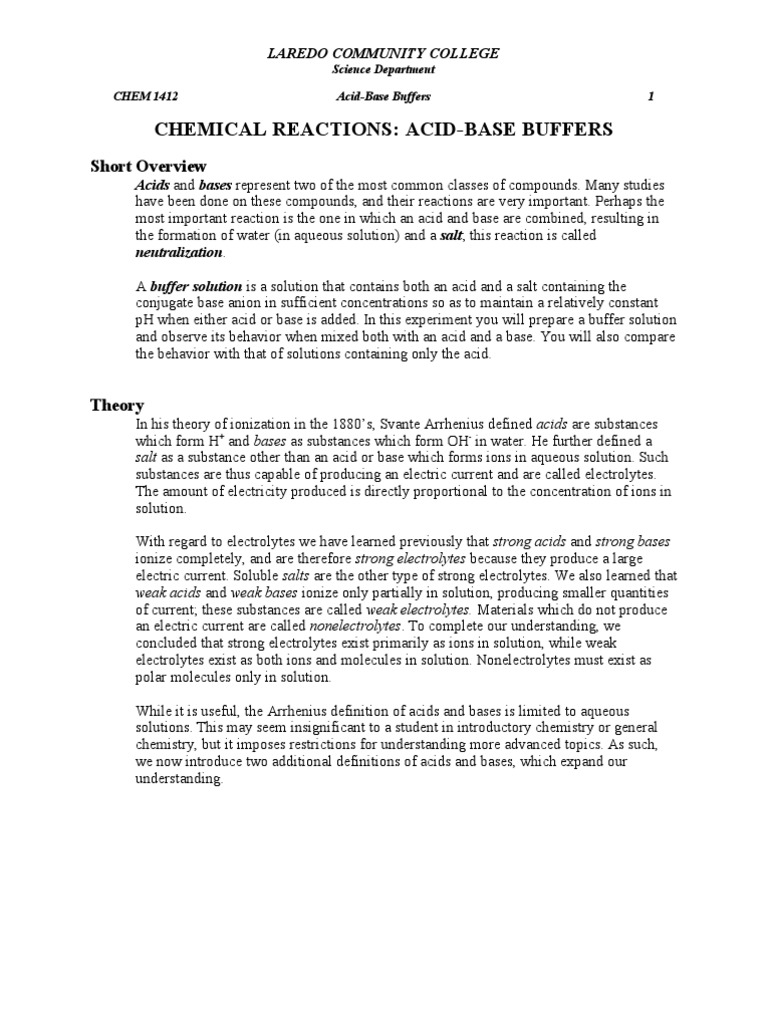 LAREDO COMMUNITY COLLEGE
Science Department

CHEM 1412 Acid-Base Buffers 1

CHEMICAL REACTIONS: ACID-BASE BUFFERS

Short Overview

Acids and bases represent two of the most common classes of compounds. Many studies have been done on these compounds, and their reactions are very important. Perhaps the most important reaction is the one in which an acid and base are combined, resulting in the formation of water (in aqueous solution) and a salt; this reaction is called neutralization.

A buffer solution is a solution that contains both an acid and a salt containing the conjugate base anion in sufficient concentrations so as to maintain a relatively constant pH when either acid or base is added. In this experiment you will prepare a buffer solution and observe its behavior when mixed both with an acid and a base. You will also compare the behavior with that of solutions containing only the acid.

Theory

In his theory of ionization in the 1880's, Svante Arrhenius defined acids are substances which form $H^+$ and bases as substances which form $OH^-$ in water. He further defined a salt as a substance other than an acid or base which forms ions in aqueous solution. Such substances are thus capable of producing an electric current and are called electrolytes. The amount of electricity produced is directly proportional to the concentration of ions in solution.

With regard to electrolytes we have learned previously that strong acids and strong bases ionize completely, and are therefore strong electrolytes because they produce a large electric current. Soluble salts are the other type of strong electrolytes. We also learned that weak acids and weak bases ionize only partially in solution, producing smaller quantities of current; these substances are called weak electrolytes. Materials which do not produce an electric current are called nonelectrolytes. To complete our understanding, we concluded that strong electrolytes exist primarily as ions in solution, while weak electrolytes exist as both ions and molecules in solution. Nonelectrolytes must exist as polar molecules only in solution.

While it is useful, the Arrhenius definition of acids and bases is limited to aqueous solutions. This may seem insignificant to a student in introductory chemistry or general chemistry, but it imposes restrictions for understanding more advanced topics. As such, we now introduce two additional definitions of acids and bases, which expand our understanding.